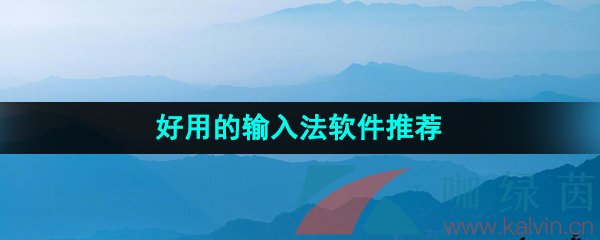 好用的输入法软件推荐

咖绿茵
www.kalvin.cn